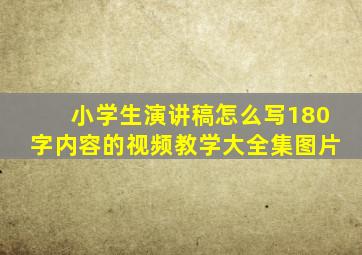 小学生演讲稿怎么写180字内容的视频教学大全集图片